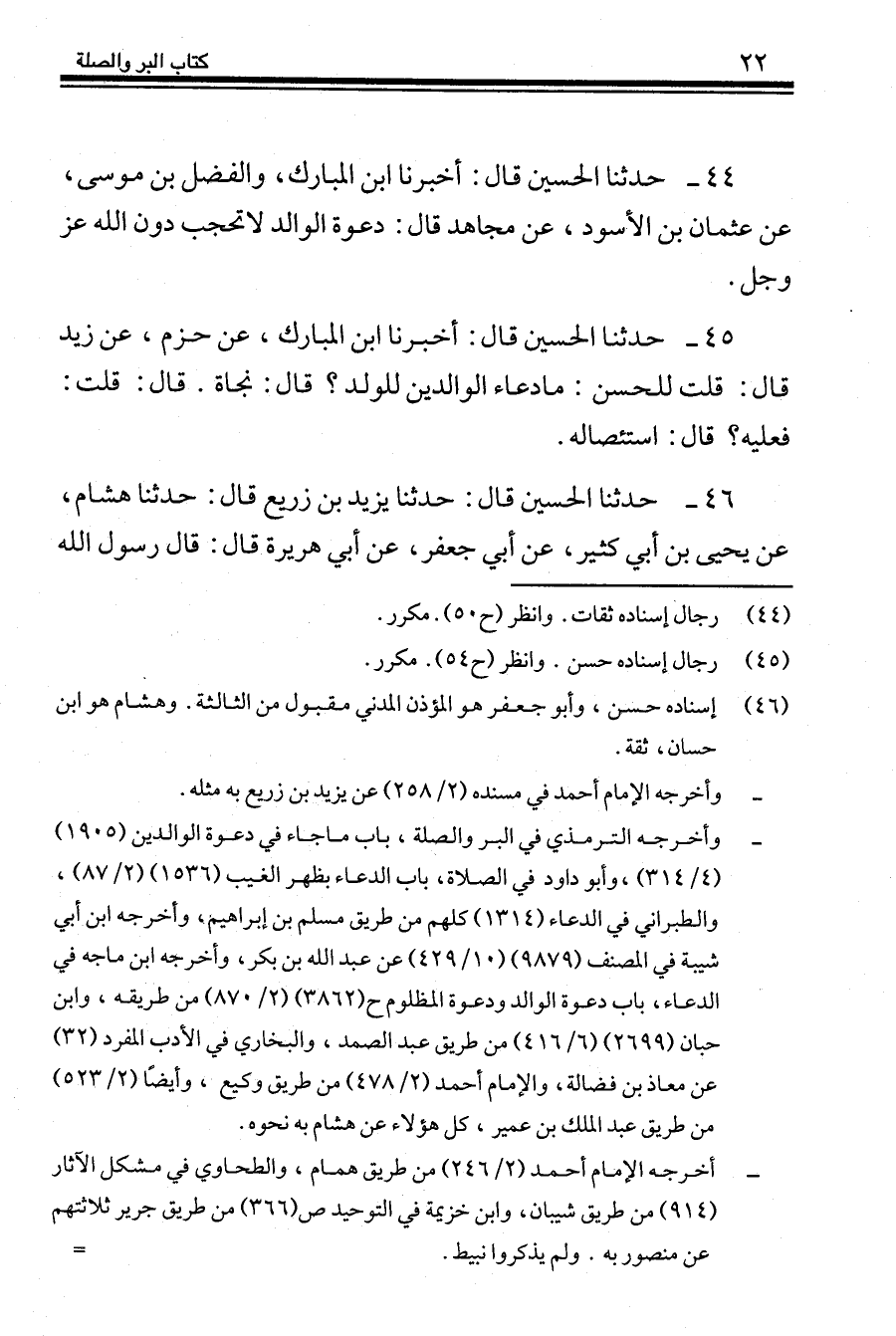 ٢٢ كتاب البر والصلة

٤٤ ـ حدثنا الحسين قال: أخبرنا ابن المبارك، والفضل بن موسى، عن عثمان بن الأسود، عن مجاهد قال: دعوة الوالد لاتحجب دون الله عز وجل.

٤٥ ـ حدثنا الحسين قال: أخبرنا ابن المبارك، عن حزم، عن زيد قال: قلت للحسن: مادعاء الوالدين للولد؟ قال: نجاة. قال: قلت: فعليه؟ قال: استئصاله.

٤٦ ـ حدثنا الحسين قال: حدثنا يزيد بن زريع قال: حدثنا هشام، عن يحيى بن أبي كثير، عن أبي جعفر، عن أبي هريرة قال: قال رسول الله

(٤٤) رجال إسناده ثقات. وانظر (ح٥٠). مكرر.

(٤٥) رجال إسناده حسن. وانظر (ح٥٤). مكرر.

(٤٦) إسناده حسن، وأبو جعفر هو المؤذن المدني مقبول من الثالثة. وهشام هو ابن حسان، ثقة.

ـ وأخرجه الإمام أحمد في مسنده (٢/ ٢٥٨) عن يزيد بن زريع به مثله.

ـ وأخرجه الترمذي في البر والصلة، باب ماجاء في دعوة الوالدين (١٩٠٥) (٤/ ٣١٤)، وأبو داود في الصلاة، باب الدعاء بظهر الغيب (١٥٣٦) (٢/ ٨٧)، والطبراني في الدعاء (١٣١٤) كلهم من طريق مسلم بن إبراهيم، وأخرجه ابن أبي شيبة في المصنف (٩٨٧٩) (١٠/ ٤٢٩) عن عبد الله بن بكر، وأخرجه ابن ماجه في الدعاء، باب دعوة الوالد ودعوة المظلوم ح(٣٨٦٢) (٢/ ٨٧٠) من طريقه، وابن حبان (٢٦٩٩) (٦/ ٤١٦) من طريق عبد الصمد، والبخاري في الأدب المفرد (٣٢) عن معاذ بن فضالة، والإمام أحمد (٢/ ٤٧٨) من طريق وكيع، وأيضًا (٢/ ٥٢٣) من طريق عبد الملك بن عمير، كل هؤلاء عن هشام به نحوه.

ـ أخرجه الإمام أحمد (٢/ ٢٤٦) من طريق همام، والطحاوي في مشكل الآثار (٩١٤) من طريق شيبان، وابن خزيمة في التوحيد ص(٣٦٦) من طريق جرير ثلاثتهم عن منصور به. ولم يذكروا نبيط. =